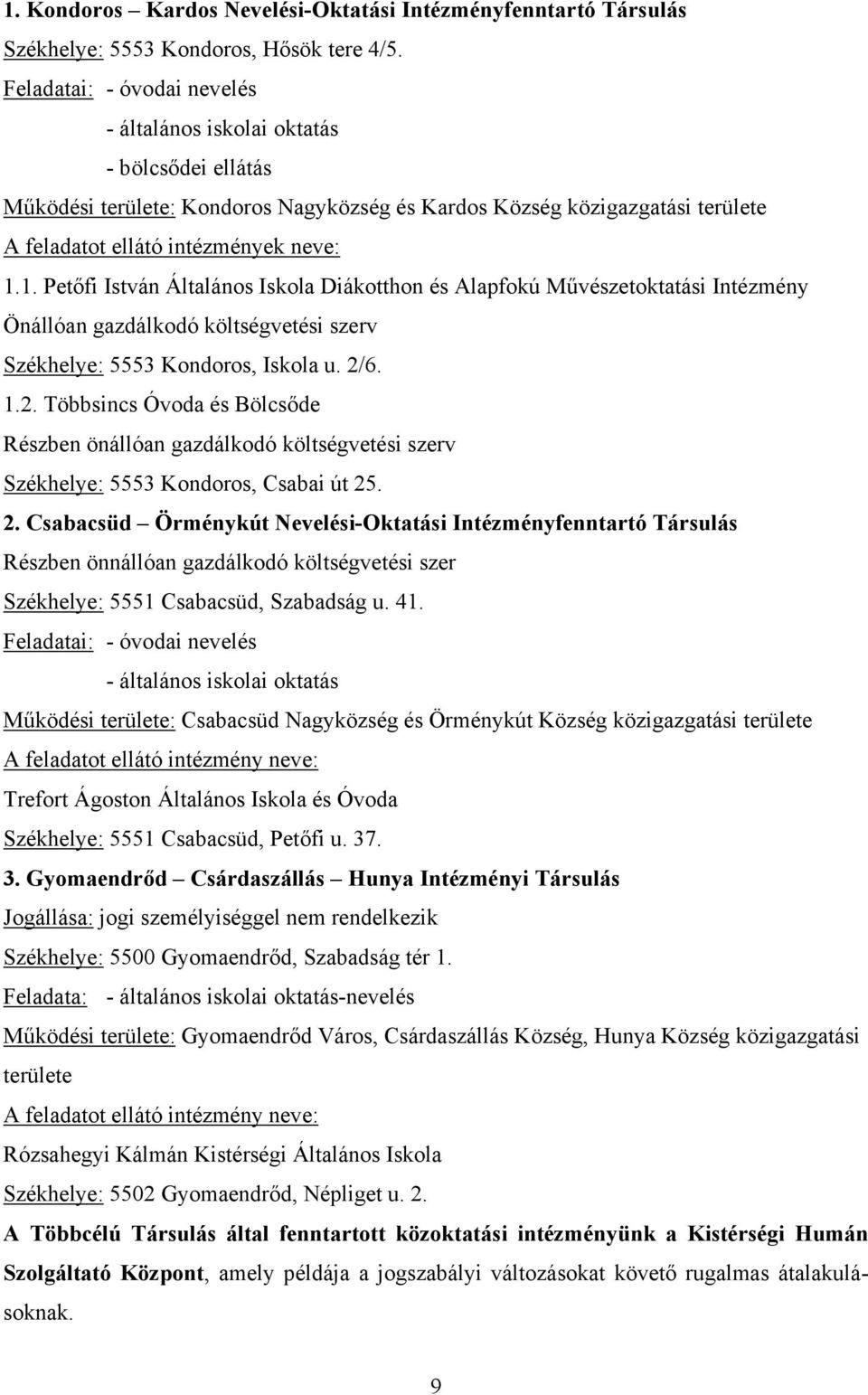 1. Kondoros – Kardos Nevelési-Oktatási Intézményfenntartó Társulás

Székhelye: 5553 Kondoros, Hősök tere 4/5.

Feladatai: - óvodai nevelés
- általános iskolai oktatás
- bölcsődei ellátás

Működési területe: Kondoros Nagyközség és Kardos Község közigazgatási területe

A feladatot ellátó intézmények neve:

1.1. Petőfi István Általános Iskola Diákotthon és Alapfokú Művészetoktatási Intézmény

Önállóan gazdálkodó költségvetési szerv

Székhelye: 5553 Kondoros, Iskola u. 2/6.

1.2. Többsincs Óvoda és Bölcsőde

Részben önállóan gazdálkodó költségvetési szerv

Székhelye: 5553 Kondoros, Csabai út 25.

2. Csabacsüd – Örménykút Nevelési-Oktatási Intézményfenntartó Társulás

Részben önnállóan gazdálkodó költségvetési szer

Székhelye: 5551 Csabacsüd, Szabadság u. 41.

Feladatai: - óvodai nevelés
- általános iskolai oktatás

Működési területe: Csabacsüd Nagyközség és Örménykút Község közigazgatási területe

A feladatot ellátó intézmény neve:

Trefort Ágoston Általános Iskola és Óvoda

Székhelye: 5551 Csabacsüd, Petőfi u. 37.

3. Gyomaendrőd – Csárdaszállás – Hunya Intézményi Társulás

Jogállása: jogi személyiséggel nem rendelkezik

Székhelye: 5500 Gyomaendrőd, Szabadság tér 1.

Feladata: - általános iskolai oktatás-nevelés

Működési területe: Gyomaendrőd Város, Csárdaszállás Község, Hunya Község közigazgatási területe

A feladatot ellátó intézmény neve:

Rózsahegyi Kálmán Kistérségi Általános Iskola

Székhelye: 5502 Gyomaendrőd, Népliget u. 2.

A Többcélú Társulás által fenntartott közoktatási intézményünk a Kistérségi Humán Szolgáltató Központ, amely példája a jogszabályi változásokat követő rugalmas átalakulásoknak.

9